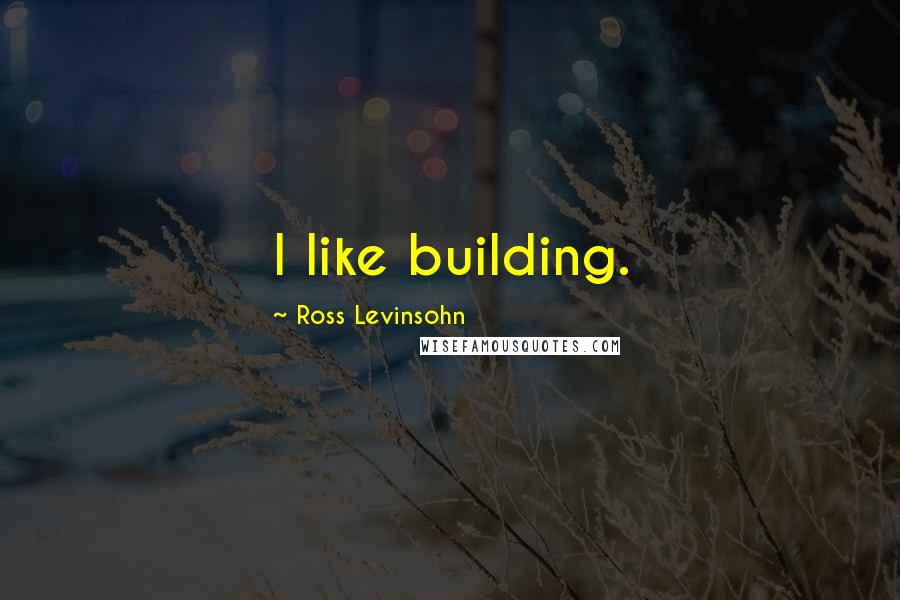 I like building.

~ Ross Levinsohn

WISEFAMOUSQUOTES.COM